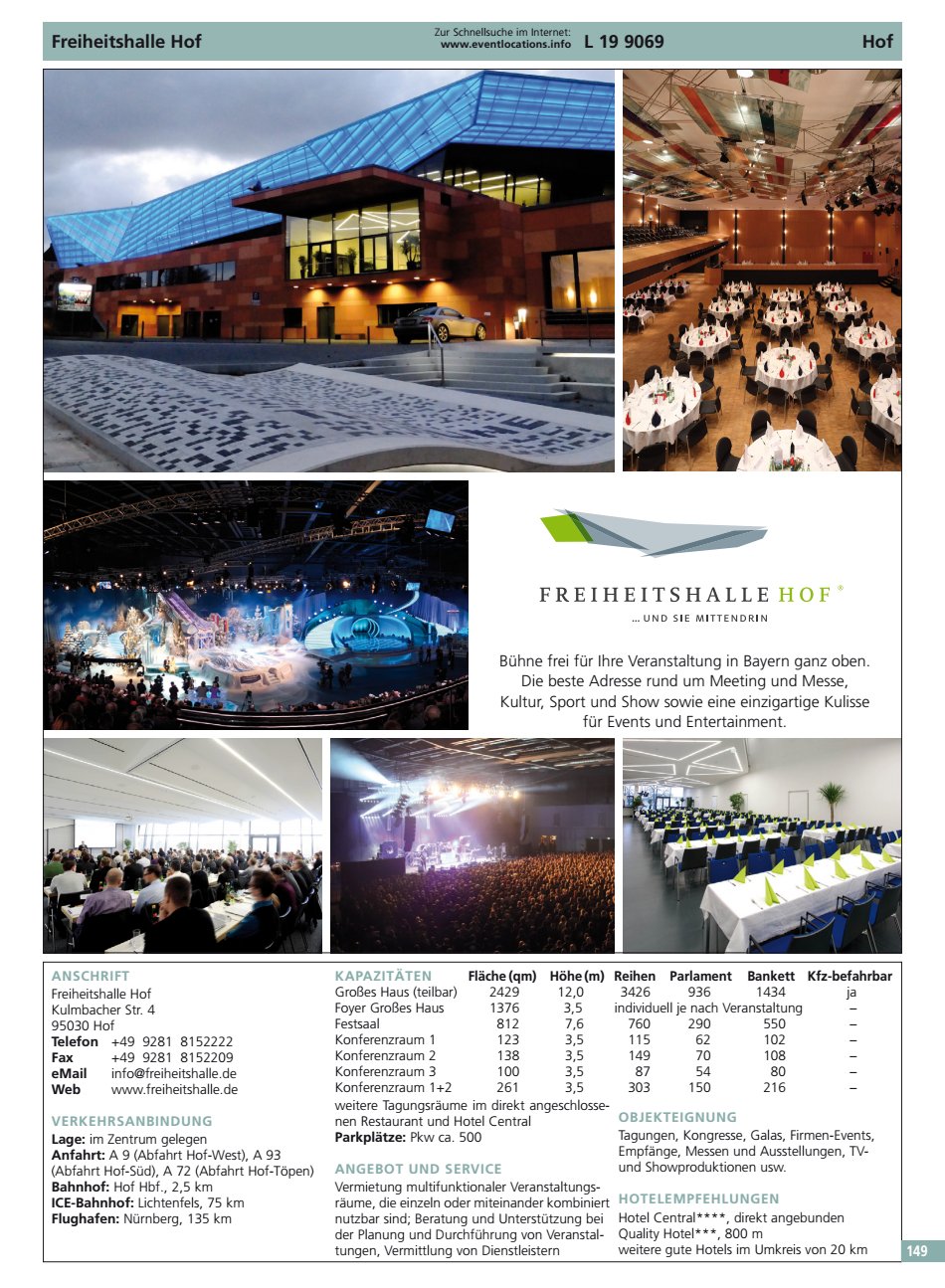 Freiheitshalle Hof
Zur Schnellsuche im Internet: www.eventlocations.info L 19 9069
Hof

FREIHEITSHALLE HOF®
... UND SIE MITTENDRIN

Bühne frei für Ihre Veranstaltung in Bayern ganz oben. Die beste Adresse rund um Meeting und Messe, Kultur, Sport und Show sowie eine einzigartige Kulisse für Events und Entertainment.

ANSCHRIFT
Freiheitshalle Hof
Kulmbacher Str. 4
95030 Hof
**Telefon** +49 9281 8152222
**Fax** +49 9281 8152209
**eMail** info@freiheitshalle.de
**Web** www.freiheitshalle.de

VERKEHRSANBINDUNG
**Lage:** im Zentrum gelegen
**Anfahrt:** A 9 (Abfahrt Hof-West), A 93 (Abfahrt Hof-Süd), A 72 (Abfahrt Hof-Töpen)
**Bahnhof:** Hof Hbf., 2,5 km
**ICE-Bahnhof:** Lichtenfels, 75 km
**Flughafen:** Nürnberg, 135 km

| KAPAZITÄTEN | Fläche (qm) | Höhe (m) | Reihen | Parlament | Bankett | Kfz-befahrbar |
|---|---|---|---|---|---|---|
| Großes Haus (teilbar) | 2429 | 12,0 | 3426 | 936 | 1434 | ja |
| Foyer Großes Haus | 1376 | 3,5 | individuell je nach Veranstaltung | | | – |
| Festsaal | 812 | 7,6 | 760 | 290 | 550 | – |
| Konferenzraum 1 | 123 | 3,5 | 115 | 62 | 102 | – |
| Konferenzraum 2 | 138 | 3,5 | 149 | 70 | 108 | – |
| Konferenzraum 3 | 100 | 3,5 | 87 | 54 | 80 | – |
| Konferenzraum 1+2 | 261 | 3,5 | 303 | 150 | 216 | – |

weitere Tagungsräume im direkt angeschlossenen Restaurant und Hotel Central
**Parkplätze:** Pkw ca. 500

ANGEBOT UND SERVICE
Vermietung multifunktionaler Veranstaltungsräume, die einzeln oder miteinander kombiniert nutzbar sind; Beratung und Unterstützung bei der Planung und Durchführung von Veranstaltungen, Vermittlung von Dienstleistern

OBJEKTEIGNUNG
Tagungen, Kongresse, Galas, Firmen-Events, Empfänge, Messen und Ausstellungen, TV- und Showproduktionen usw.

HOTELEMPFEHLUNGEN
Hotel Central****, direkt angebunden
Quality Hotel***, 800 m
weitere gute Hotels im Umkreis von 20 km

149